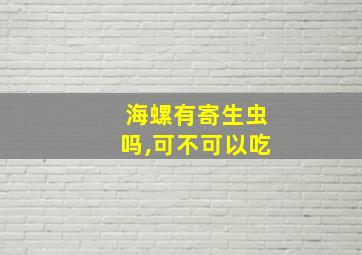 海螺有寄生虫吗,可不可以吃